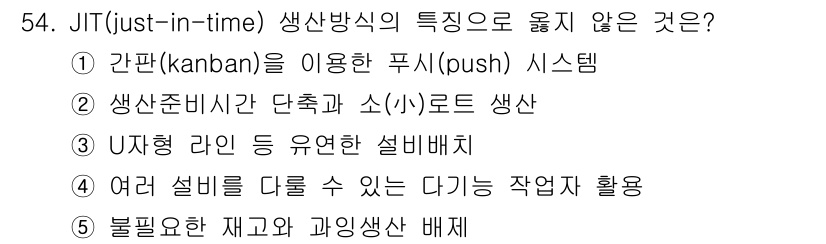 54. JIT(just-in-time) 생산방식의 특징으로 옳지 않은 것은?

① 간판(kanban)을 이용한 푸시(push) 시스템

② 생산준비시간 단축과 소(小)로트 생산

③ U자형 라인 등 유연한 설비배치

④ 여러 설비를 다룰 수 있는 다기능 작업자 활용

⑤ 불필요한 재고와 과잉생산 배제